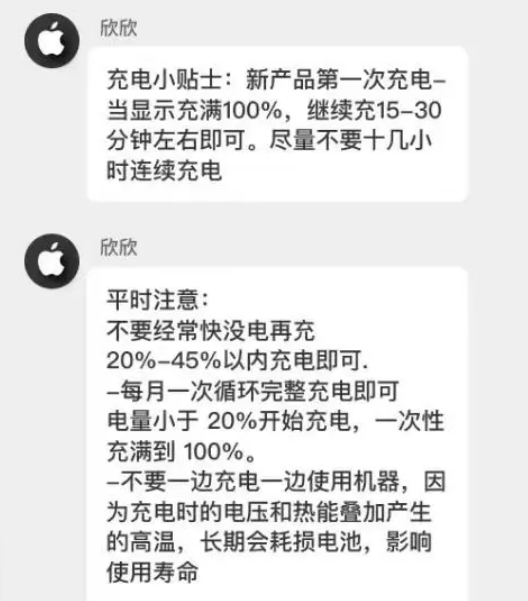 欣欣

充电小贴士：新产品第一次充电–当显示充满100%，继续充15–30分钟左右即可。尽量不要十几小时连续充电

欣欣

平时注意：
不要经常快没电再充
20%–45%以内充电即可.
–每月一次循环完整充电即可
电量小于 20%开始充电，一次性充满到 100%。
–不要一边充电一边使用机器，因为充电时的电压和热能叠加产生的高温，长期会耗损电池，影响使用寿命